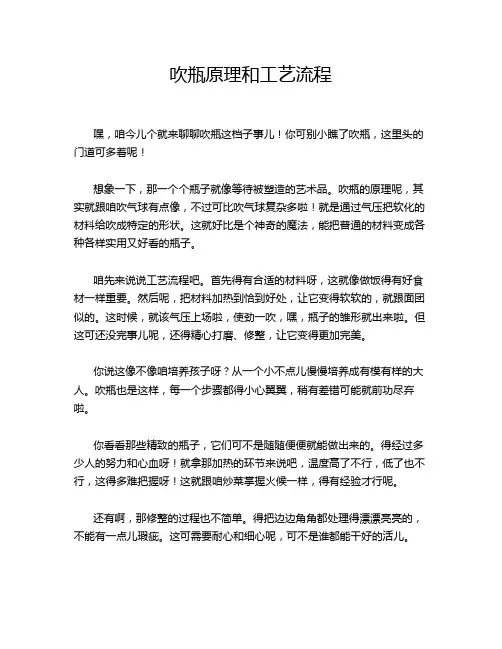 吹瓶原理和工艺流程

嘿，咱今儿个就来聊聊吹瓶这档子事儿！你可别小瞧了吹瓶，这里头的门道可多着呢！

想象一下，那一个个瓶子就像等待被塑造的艺术品。吹瓶的原理呢，其实就跟咱吹气球有点像，不过可比吹气球复杂多啦！就是通过气压把软化的材料给吹成特定的形状。这就好比是个神奇的魔法，能把普通的材料变成各种各样实用又好看的瓶子。

咱先来说说工艺流程吧。首先得有合适的材料呀，这就像做饭得有好食材一样重要。然后呢，把材料加热到恰到好处，让它变得软软的，就跟面团似的。这时候，就该气压上场啦，使劲一吹，嘿，瓶子的雏形就出来啦。但这可还没完事儿呢，还得精心打磨、修整，让它变得更加完美。

你说这像不像咱培养孩子呀？从一个小不点儿慢慢培养成有模有样的大人。吹瓶也是这样，每一个步骤都得小心翼翼，稍有差错可能就前功尽弃啦。

你看看那些精致的瓶子，它们可不是随随便便就能做出来的。得经过多少人的努力和心血呀！就拿那加热的环节来说吧，温度高了不行，低了也不行，这得多难把握呀！这就跟咱炒菜掌握火候一样，得有经验才行呢。

还有啊，那修整的过程也不简单。得把边边角角都处理得漂漂亮亮的，不能有一点儿瑕疵。这可需要耐心和细心呢，可不是谁都能干好的活儿。